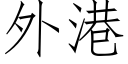 外港